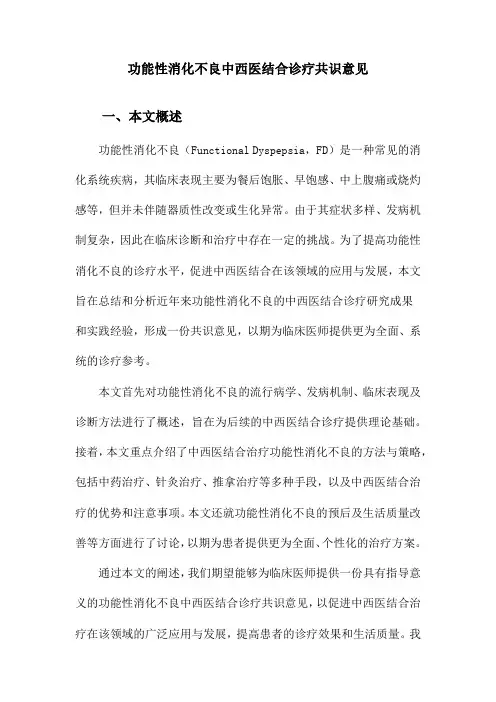 功能性消化不良中西医结合诊疗共识意见

一、本文概述

功能性消化不良（Functional Dyspepsia，FD）是一种常见的消化系统疾病，其临床表现主要为餐后饱胀、早饱感、中上腹痛或烧灼感等，但并未伴随器质性改变或生化异常。由于其症状多样、发病机制复杂，因此在临床诊断和治疗中存在一定的挑战。为了提高功能性消化不良的诊疗水平，促进中西医结合在该领域的应用与发展，本文旨在总结和分析近年来功能性消化不良的中西医结合诊疗研究成果和实践经验，形成一份共识意见，以期为临床医师提供更为全面、系统的诊疗参考。

本文首先对功能性消化不良的流行病学、发病机制、临床表现及诊断方法进行了概述，旨在为后续的中西医结合诊疗提供理论基础。接着，本文重点介绍了中西医结合治疗功能性消化不良的方法与策略，包括中药治疗、针灸治疗、推拿治疗等多种手段，以及中西医结合治疗的优势和注意事项。本文还就功能性消化不良的预后及生活质量改善等方面进行了讨论，以期为患者提供更为全面、个性化的治疗方案。

通过本文的阐述，我们期望能够为临床医师提供一份具有指导意义的功能性消化不良中西医结合诊疗共识意见，以促进中西医结合治疗在该领域的广泛应用与发展，提高患者的诊疗效果和生活质量。我